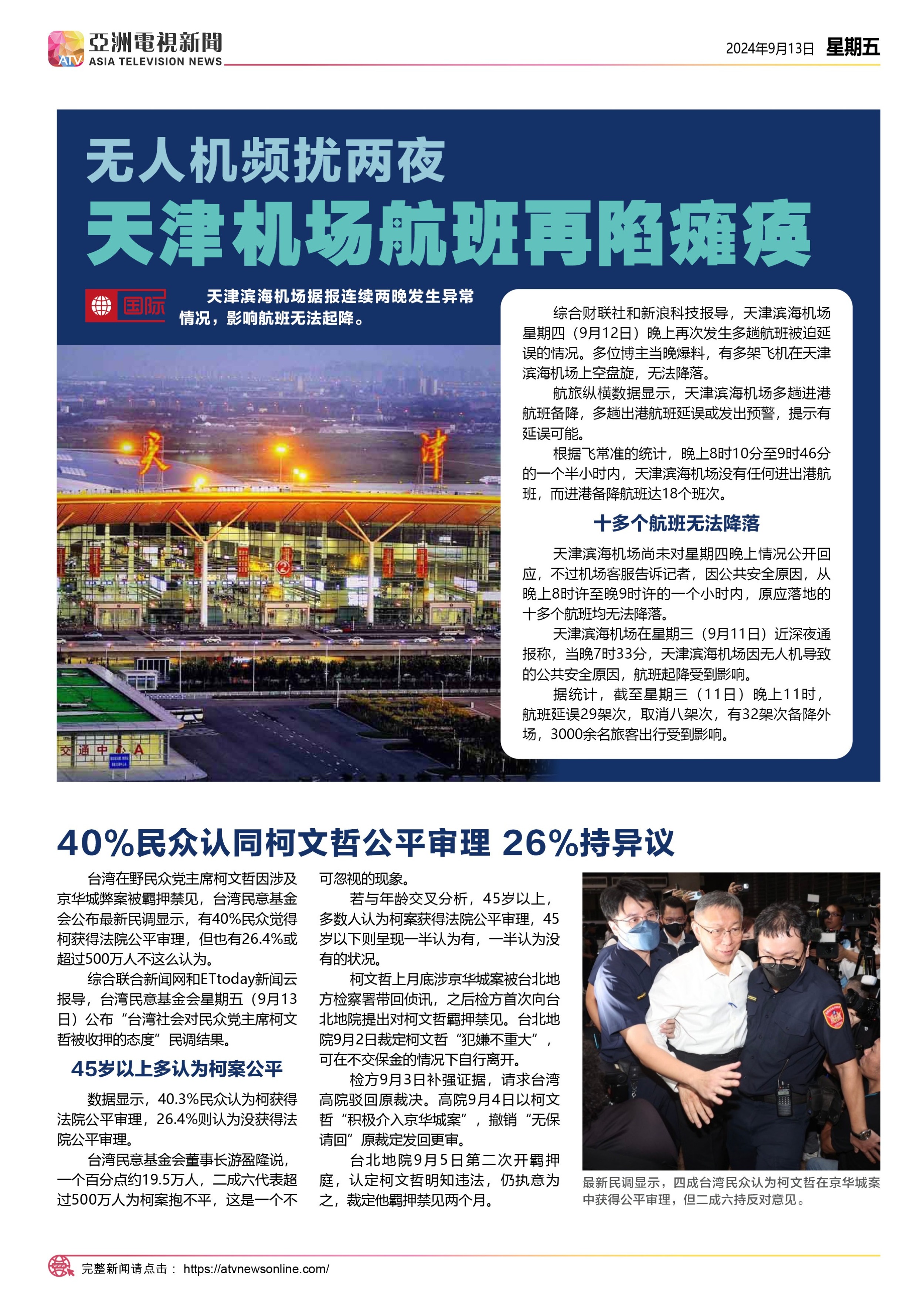 ATV 亞洲電視新聞 ASIA TELEVISION NEWS

2024年9月13日 星期五

无人机频扰两夜
天津机场航班再陷瘫痪

国际

天津滨海机场据报连续两晚发生异常情况，影响航班无法起降。

天津

交通中心 A

综合财联社和新浪科技报导，天津滨海机场星期四（9月12日）晚上再次发生多趟航班被迫延误的情况。多位博主当晚爆料，有多架飞机在天津滨海机场上空盘旋，无法降落。

航旅纵横数据显示，天津滨海机场多趟进港航班备降，多趟出港航班延误或发出预警，提示有延误可能。

根据飞常准的统计，晚上8时10分至9时46分的一个半小时内，天津滨海机场没有任何进出港航班，而进港备降航班达18个班次。

十多个航班无法降落

天津滨海机场尚未对星期四晚上情况公开回应，不过机场客服告诉记者，因公共安全原因，从晚上8时许至晚9时许的一个小时内，原应落地的十多个航班均无法降落。

天津滨海机场在星期三（9月11日）近深夜通报称，当晚7时33分，天津滨海机场因无人机导致的公共安全原因，航班起降受到影响。

据统计，截至星期三（11日）晚上11时，航班延误29架次，取消八架次，有32架次备降外场，3000余名旅客出行受到影响。

40%民众认同柯文哲公平审理 26%持异议

台湾在野民众党主席柯文哲因涉及京华城弊案被羁押禁见，台湾民意基金会公布最新民调显示，有40%民众觉得柯获得法院公平审理，但也有26.4%或超过500万人不这么认为。

综合联合新闻网和ETtoday新闻云报导，台湾民意基金会星期五（9月13日）公布“台湾社会对民众党主席柯文哲被收押的态度”民调结果。

45岁以上多认为柯案公平

数据显示，40.3%民众认为柯获得法院公平审理，26.4%则认为没获得法院公平审理。

台湾民意基金会董事长游盈隆说，一个百分点约19.5万人，二成六代表超过500万人为柯案抱不平，这是一个不可忽视的现象。

若与年龄交叉分析，45岁以上，多数人认为柯案获得法院公平审理，45岁以下则呈现一半认为有，一半认为没有的状况。

柯文哲上月底涉京华城案被台北地方检察署带回侦讯，之后检方首次向台北地院提出对柯文哲羁押禁见。台北地院9月2日裁定柯文哲“犯嫌不重大”，可在不交保金的情况下自行离开。

检方9月3日补强证据，请求台湾高院驳回原裁决。高院9月4日以柯文哲“积极介入京华城案”，撤销“无保请回”原裁定发回更审。

台北地院9月5日第二次开羁押庭，认定柯文哲明知违法，仍执意为之，裁定他羁押禁见两个月。

最新民调显示，四成台湾民众认为柯文哲在京华城案中获得公平审理，但二成六持反对意见。

完整新闻请点击： https://atvnewsonline.com/